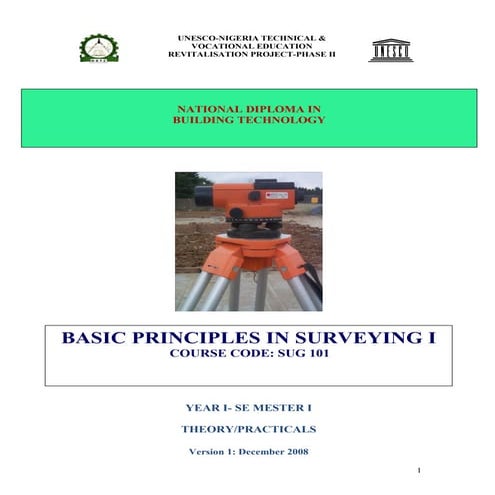 UNESCO-NIGERIA TECHNICAL & VOCATIONAL EDUCATION REVITALISATION PROJECT-PHASE II

UNESCO

NATIONAL DIPLOMA IN BUILDING TECHNOLOGY

BASIC PRINCIPLES IN SURVEYING I
COURSE CODE: SUG 101

YEAR I- SE MESTER I

THEORY/PRACTICALS

Version 1: December 2008

1